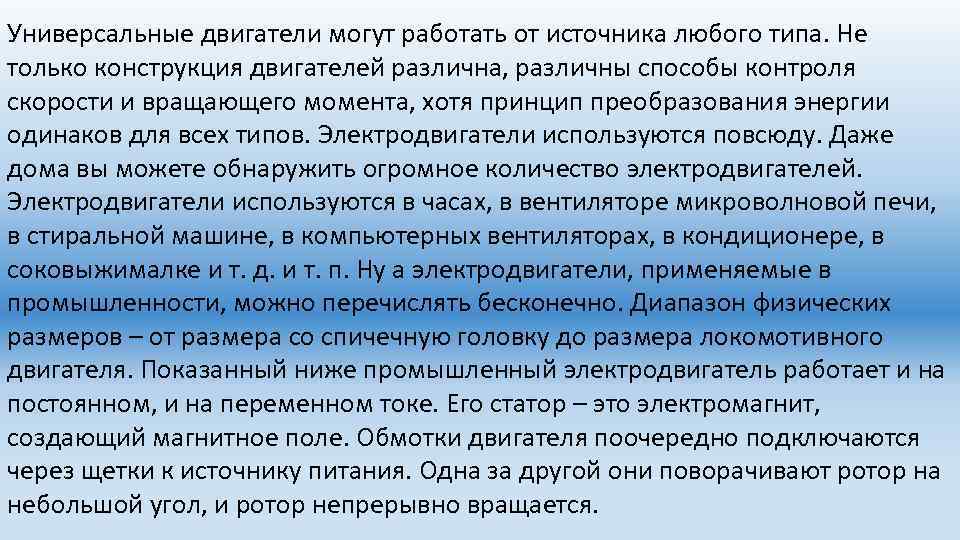 Универсальные двигатели могут работать от источника любого типа. Не только конструкция двигателей различна, различны способы контроля скорости и вращающего момента, хотя принцип преобразования энергии одинаков для всех типов. Электродвигатели используются повсюду. Даже дома вы можете обнаружить огромное количество электродвигателей. Электродвигатели используются в часах, в вентиляторе микроволновой печи, в стиральной машине, в компьютерных вентиляторах, в кондиционере, в соковыжималке и т. д. и т. п. Ну а электродвигатели, применяемые в промышленности, можно перечислять бесконечно. Диапазон физических размеров – от размера со спичечную головку до размера локомотивного двигателя. Показанный ниже промышленный электродвигатель работает и на постоянном, и на переменном токе. Его статор – это электромагнит, создающий магнитное поле. Обмотки двигателя поочередно подключаются через щетки к источнику питания. Одна за другой они поворачивают ротор на небольшой угол, и ротор непрерывно вращается.